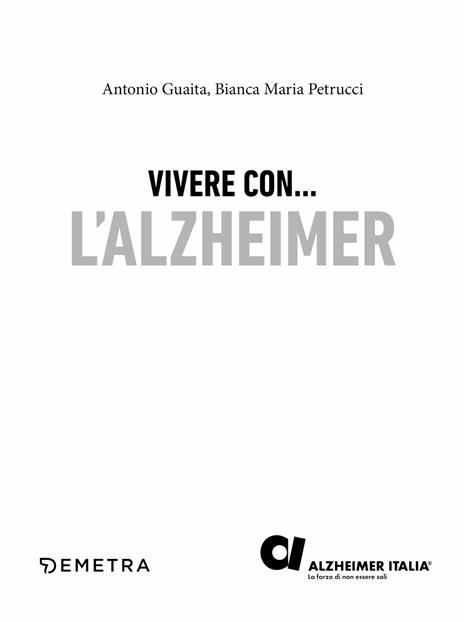 Antonio Guaita, Bianca Maria Petrucci

VIVERE CON...
L'ALZHEIMER

DEMETRA

ALZHEIMER ITALIA®
La forza di non essere soli